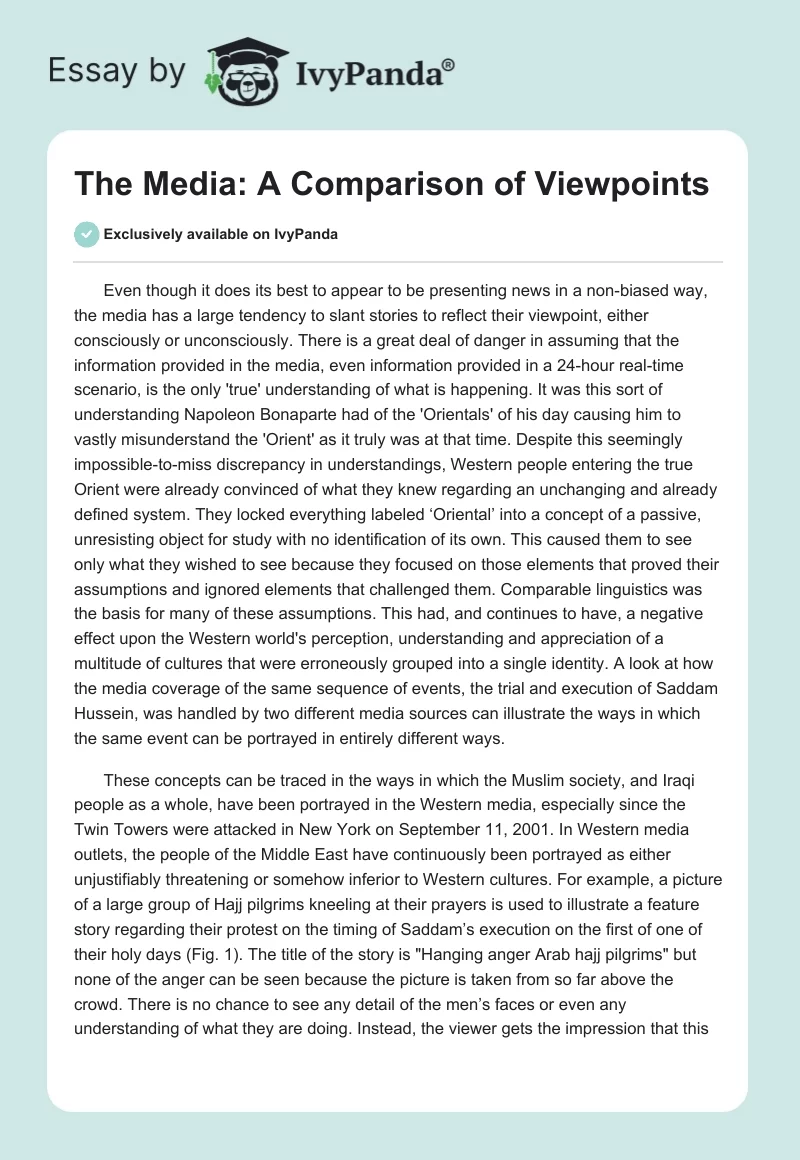 Essay by IvyPanda®

The Media: A Comparison of Viewpoints

Exclusively available on IvyPanda

Even though it does its best to appear to be presenting news in a non-biased way, the media has a large tendency to slant stories to reflect their viewpoint, either consciously or unconsciously. There is a great deal of danger in assuming that the information provided in the media, even information provided in a 24-hour real-time scenario, is the only 'true' understanding of what is happening. It was this sort of understanding Napoleon Bonaparte had of the 'Orientals' of his day causing him to vastly misunderstand the 'Orient' as it truly was at that time. Despite this seemingly impossible-to-miss discrepancy in understandings, Western people entering the true Orient were already convinced of what they knew regarding an unchanging and already defined system. They locked everything labeled ‘Oriental’ into a concept of a passive, unresisting object for study with no identification of its own. This caused them to see only what they wished to see because they focused on those elements that proved their assumptions and ignored elements that challenged them. Comparable linguistics was the basis for many of these assumptions. This had, and continues to have, a negative effect upon the Western world's perception, understanding and appreciation of a multitude of cultures that were erroneously grouped into a single identity. A look at how the media coverage of the same sequence of events, the trial and execution of Saddam Hussein, was handled by two different media sources can illustrate the ways in which the same event can be portrayed in entirely different ways.

These concepts can be traced in the ways in which the Muslim society, and Iraqi people as a whole, have been portrayed in the Western media, especially since the Twin Towers were attacked in New York on September 11, 2001. In Western media outlets, the people of the Middle East have continuously been portrayed as either unjustifiably threatening or somehow inferior to Western cultures. For example, a picture of a large group of Hajj pilgrims kneeling at their prayers is used to illustrate a feature story regarding their protest on the timing of Saddam’s execution on the first of one of their holy days (Fig. 1). The title of the story is "Hanging anger Arab hajj pilgrims" but none of the anger can be seen because the picture is taken from so far above the crowd. There is no chance to see any detail of the men’s faces or even any understanding of what they are doing. Instead, the viewer gets the impression that this